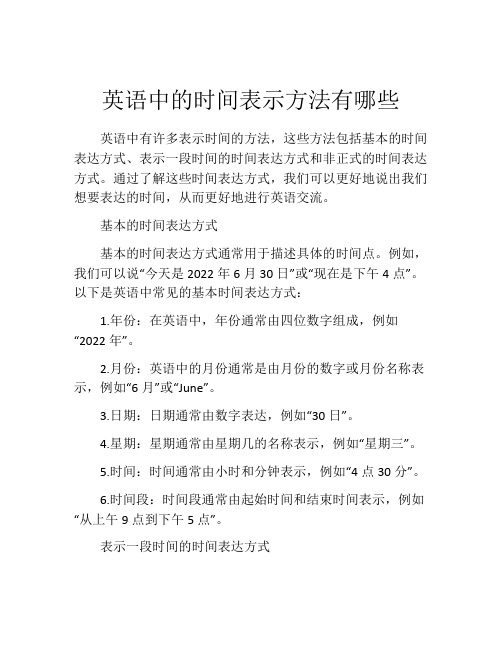 英语中的时间表示方法有哪些

英语中有许多表示时间的方法，这些方法包括基本的时间表达方式、表示一段时间的时间表达方式和非正式的时间表达方式。通过了解这些时间表达方式，我们可以更好地说出我们想要表达的时间，从而更好地进行英语交流。

基本的时间表达方式

基本的时间表达方式通常用于描述具体的时间点。例如，我们可以说“今天是 2022 年 6 月 30 日”或“现在是下午 4 点”。以下是英语中常见的基本时间表达方式：

1.年份：在英语中，年份通常由四位数字组成，例如“2022 年”。

2.月份：英语中的月份通常是由月份的数字或月份名称表示，例如“6 月”或“June”。

3.日期：日期通常由数字表达，例如“30 日”。

4.星期：星期通常由星期几的名称表示，例如“星期三”。

5.时间：时间通常由小时和分钟表示，例如“4 点 30 分”。

6.时间段：时间段通常由起始时间和结束时间表示，例如“从上午 9 点到下午 5 点”。

表示一段时间的时间表达方式